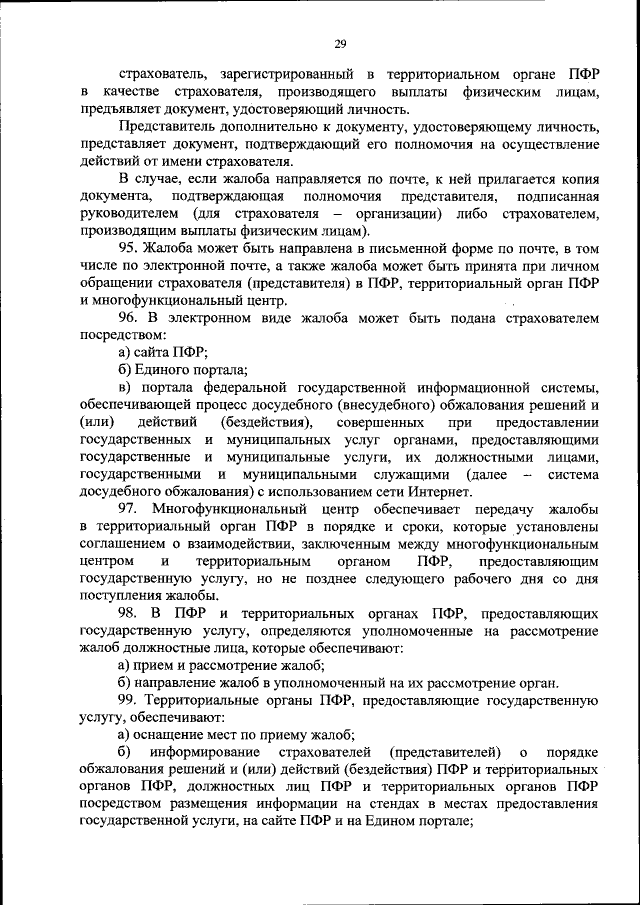 29

страхователь, зарегистрированный в территориальном органе ПФР в качестве страхователя, производящего выплаты физическим лицам, предъявляет документ, удостоверяющий личность.

Представитель дополнительно к документу, удостоверяющему личность, представляет документ, подтверждающий его полномочия на осуществление действий от имени страхователя.

В случае, если жалоба направляется по почте, к ней прилагается копия документа, подтверждающая полномочия представителя, подписанная руководителем (для страхователя – организации) либо страхователем, производящим выплаты физическим лицам).

95. Жалоба может быть направлена в письменной форме по почте, в том числе по электронной почте, а также жалоба может быть принята при личном обращении страхователя (представителя) в ПФР, территориальный орган ПФР и многофункциональный центр.

96. В электронном виде жалоба может быть подана страхователем посредством:

а) сайта ПФР;

б) Единого портала;

в) портала федеральной государственной информационной системы, обеспечивающей процесс досудебного (внесудебного) обжалования решений и (или) действий (бездействия), совершенных при предоставлении государственных и муниципальных услуг органами, предоставляющими государственные и муниципальные услуги, их должностными лицами, государственными и муниципальными служащими (далее – система досудебного обжалования) с использованием сети Интернет.

97. Многофункциональный центр обеспечивает передачу жалобы в территориальный орган ПФР в порядке и сроки, которые установлены соглашением о взаимодействии, заключенным между многофункциональным центром и территориальным органом ПФР, предоставляющим государственную услугу, но не позднее следующего рабочего дня со дня поступления жалобы.

98. В ПФР и территориальных органах ПФР, предоставляющих государственную услугу, определяются уполномоченные на рассмотрение жалоб должностные лица, которые обеспечивают:

а) прием и рассмотрение жалоб;

б) направление жалоб в уполномоченный на их рассмотрение орган.

99. Территориальные органы ПФР, предоставляющие государственную услугу, обеспечивают:

а) оснащение мест по приему жалоб;

б) информирование страхователей (представителей) о порядке обжалования решений и (или) действий (бездействия) ПФР и территориальных органов ПФР, должностных лиц ПФР и территориальных органов ПФР посредством размещения информации на стендах в местах предоставления государственной услуги, на сайте ПФР и на Едином портале;